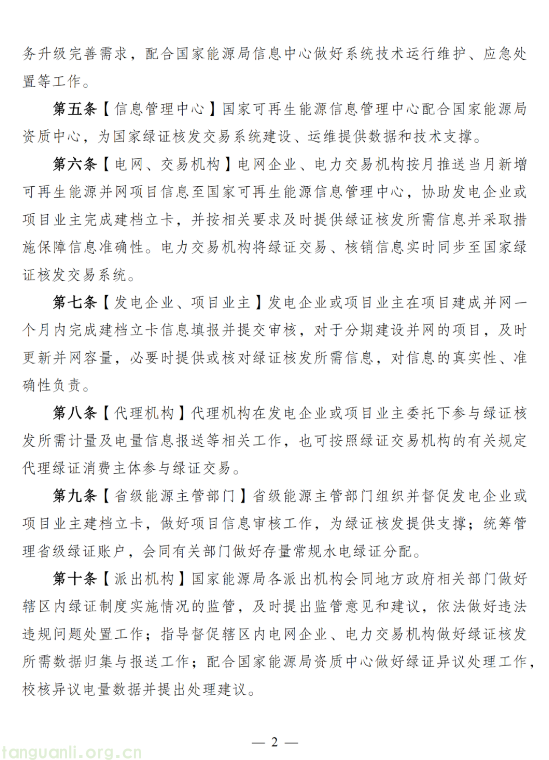 务升级完善需求，配合国家能源局信息中心做好系统技术运行维护、应急处置等工作。

第五条【信息管理中心】国家可再生能源信息管理中心配合国家能源局资质中心，为国家绿证核发交易系统建设、运维提供数据和技术支撑。

第六条【电网、交易机构】电网企业、电力交易机构按月推送当月新增可再生能源并网项目信息至国家可再生能源信息管理中心，协助发电企业或项目业主完成建档立卡，并按相关要求及时提供绿证核发所需信息并采取措施保障信息准确性。电力交易机构将绿证交易、核销信息实时同步至国家绿证核发交易系统。

第七条【发电企业、项目业主】发电企业或项目业主在项目建成并网一个月内完成建档立卡信息填报并提交审核，对于分期建设并网的项目，及时更新并网容量，必要时提供或核对绿证核发所需信息，对信息的真实性、准确性负责。

第八条【代理机构】代理机构在发电企业或项目业主委托下参与绿证核发所需计量及电量信息报送等相关工作，也可按照绿证交易机构的有关规定代理绿证消费主体参与绿证交易。

第九条【省级能源主管部门】省级能源主管部门组织并督促发电企业或项目业主建档立卡，做好项目信息审核工作，为绿证核发提供支撑；统筹管理省级绿证账户，会同有关部门做好存量常规水电绿证分配。

第十条【派出机构】国家能源局各派出机构会同地方政府相关部门做好辖区内绿证制度实施情况的监管，及时提出监管意见和建议，依法做好违法违规问题处置工作；指导督促辖区内电网企业、电力交易机构做好绿证核发所需数据归集与报送工作；配合国家能源局资质中心做好绿证异议处理工作，校核异议电量数据并提出处理建议。

— 2 —

tanguanli.org.cn